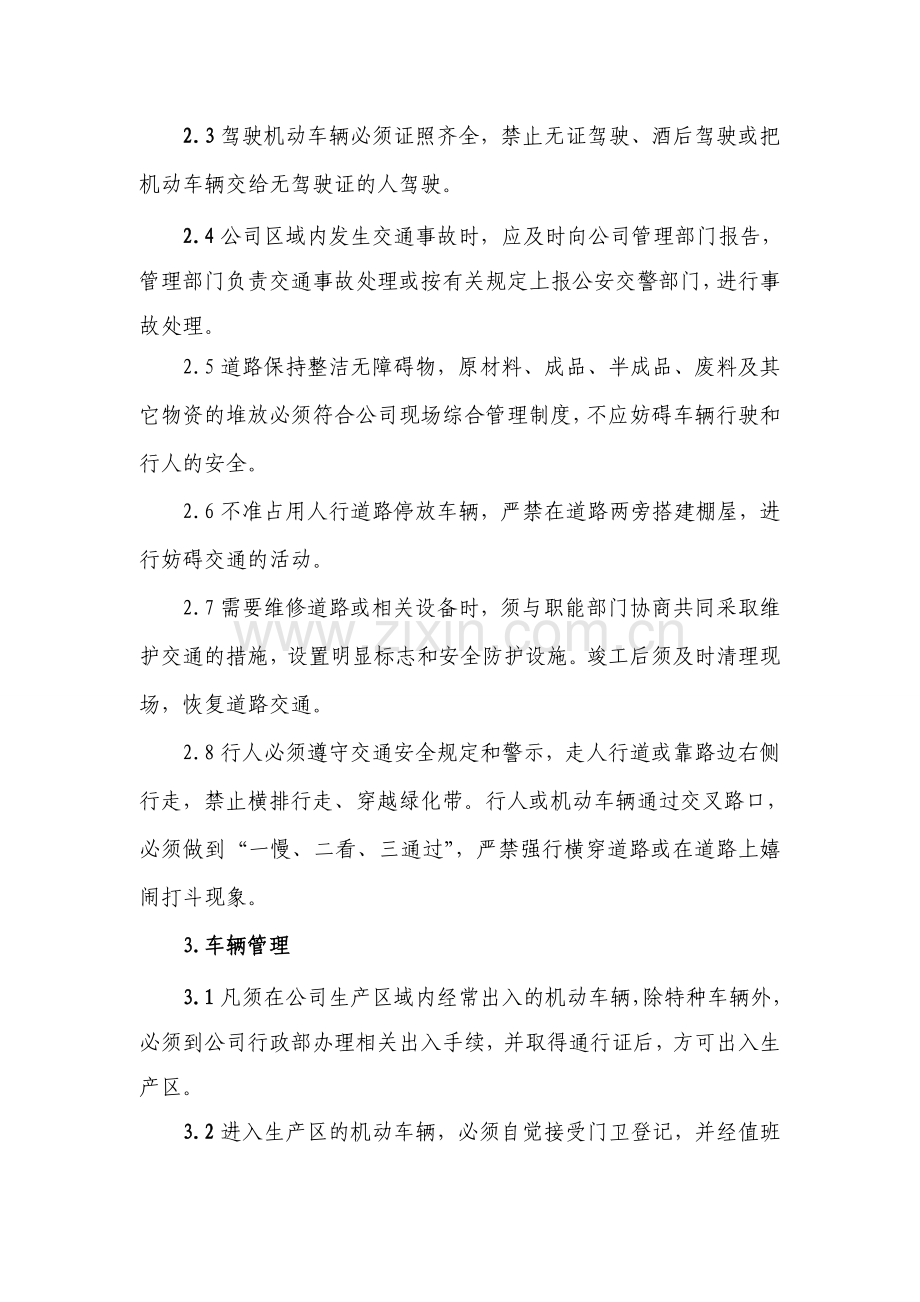 2.3驾驶机动车辆必须证照齐全，禁止无证驾驶、酒后驾驶或把机动车辆交给无驾驶证的人驾驶。

2.4公司区域内发生交通事故时，应及时向公司管理部门报告，管理部门负责交通事故处理或按有关规定上报公安交警部门，进行事故处理。

2.5道路保持整洁无障碍物，原材料、成品、半成品、废料及其它物资的堆放必须符合公司现场综合管理制度，不应妨碍车辆行驶和行人的安全。

2.6不准占用人行道路停放车辆，严禁在道路两旁搭建棚屋，进行妨碍交通的活动。

2.7需要维修道路或相关设备时，须与职能部门协商共同采取维护交通的措施，设置明显标志和安全防护设施。竣工后须及时清理现场，恢复道路交通。

2.8行人必须遵守交通安全规定和警示，走人行道或靠路边右侧行走，禁止横排行走、穿越绿化带。行人或机动车辆通过交叉路口，必须做到“一慢、二看、三通过”，严禁强行横穿道路或在道路上嬉闹打斗现象。

3.车辆管理

3.1凡须在公司生产区域内经常出入的机动车辆，除特种车辆外，必须到公司行政部办理相关出入手续，并取得通行证后，方可出入生产区。

3.2进入生产区的机动车辆，必须自觉接受门卫登记，并经值班

www.zixin.com.cn